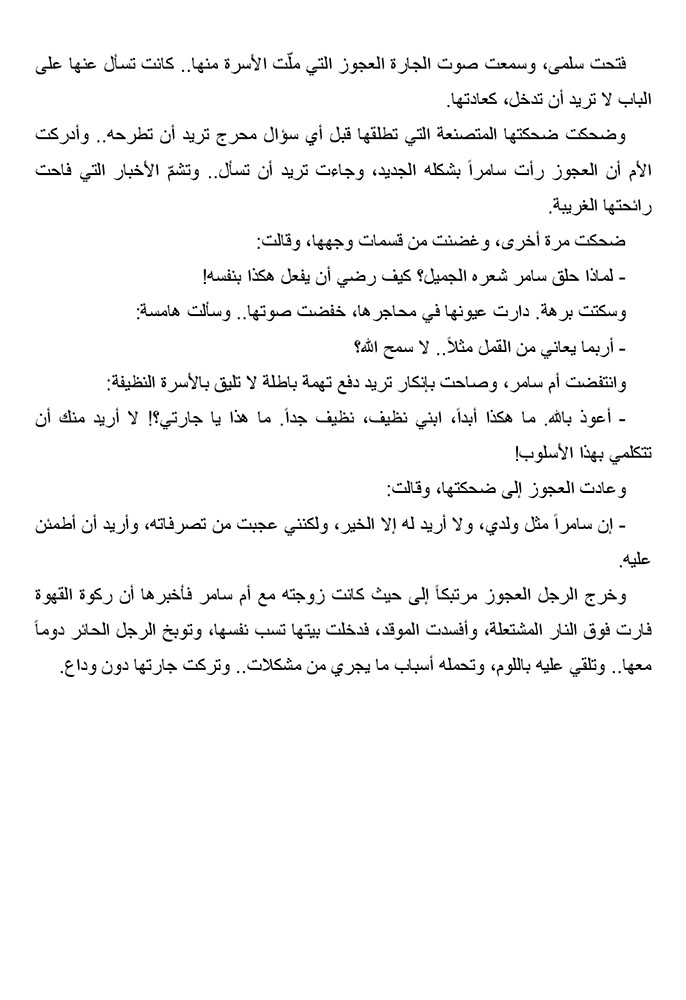 فتحت سلمى، وسمعت صوت الجارة العجوز التي ملّت الأسرة منها.. كانت تسأل عنها على الباب لا تريد أن تدخل، كعادتها.

وضحكت ضحكتها المتصنعة التي تطلقها قبل أي سؤال محرج تريد أن تطرحه.. وأدركت الأم أن العجوز رأت سامراً بشكله الجديد، وجاءت تريد أن تسأل.. وتشمّ الأخبار التي فاحت رائحتها الغريبة.

ضحكت مرة أخرى، وغضنت من قسمات وجهها، وقالت:

- لماذا حلق سامر شعره الجميل؟ كيف رضي أن يفعل هكذا بنفسه!

وسكتت برهة. دارت عيونها في محاجرها، خفضت صوتها.. وسألت هامسة:

- أربما يعاني من القمل مثلاً.. لا سمح الله؟

وانتفضت أم سامر، وصاحت بإنكار تريد دفع تهمة باطلة لا تليق بالأسرة النظيفة:

- أعوذ بالله. ما هكذا أبداً، ابني نظيف، نظيف جداً. ما هذا يا جارتي؟! لا أريد منك أن تتكلمي بهذا الأسلوب!

وعادت العجوز إلى ضحكتها، وقالت:

- إن سامراً مثل ولدي، ولا أريد له إلا الخير، ولكنني عجبت من تصرفاته، وأريد أن أطمئن عليه.

وخرج الرجل العجوز مرتبكاً إلى حيث كانت زوجته مع أم سامر فأخبرها أن ركوة القهوة فارت فوق النار المشتعلة، وأفسدت الموقد، فدخلت بيتها تسب نفسها، وتوبخ الرجل الحائر دوماً معها.. وتلقي عليه باللوم، وتحمله أسباب ما يجري من مشكلات.. وتركت جارتها دون وداع.